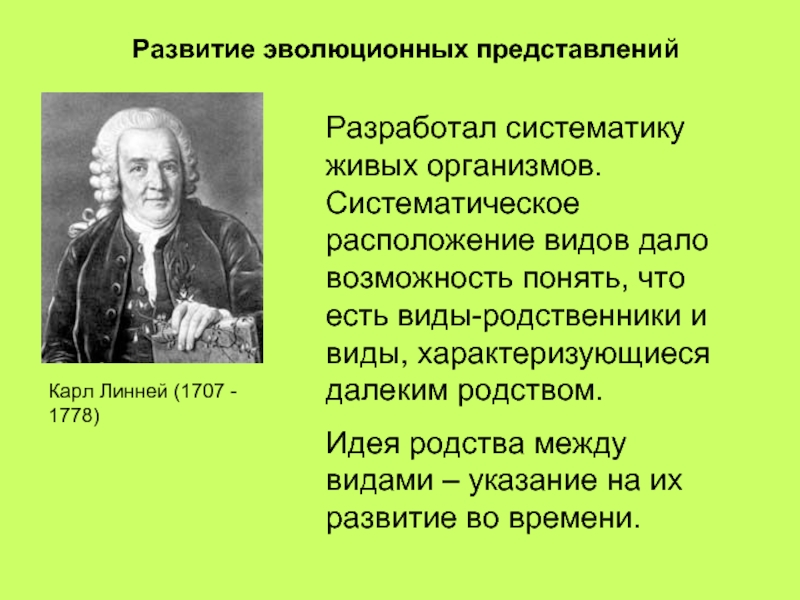 Развитие эволюционных представлений

Карл Линней (1707 - 1778)

Разработал систематику живых организмов. Систематическое расположение видов дало возможность понять, что есть виды-родственники и виды, характеризующиеся далеким родством.

Идея родства между видами – указание на их развитие во времени.